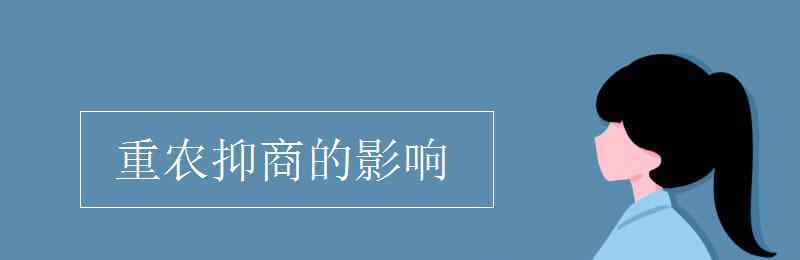 重农抑商的影响